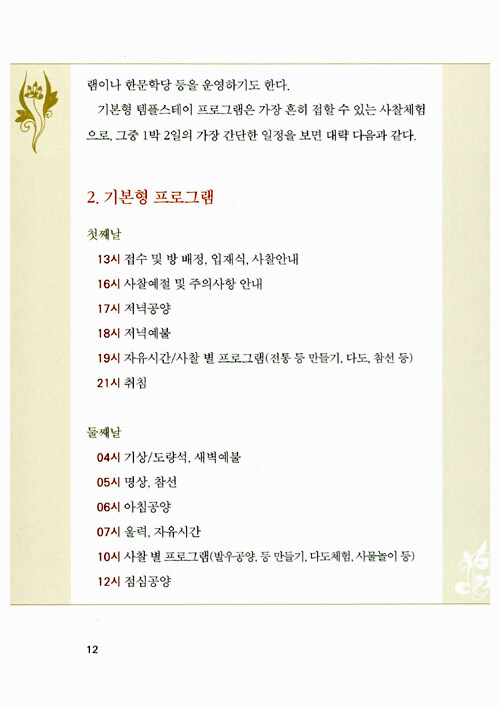 램이나 한문학당 등을 운영하기도 한다.

기본형 템플스테이 프로그램은 가장 흔히 접할 수 있는 사찰체험으로, 그중 1박 2일의 가장 간단한 일정을 보면 대략 다음과 같다.

2. 기본형 프로그램

첫째날

13시 접수 및 방 배정, 입재식, 사찰안내

16시 사찰예절 및 주의사항 안내

17시 저녁공양

18시 저녁예불

19시 자유시간/사찰 별 프로그램(전통 등 만들기, 다도, 참선 등)

21시 취침

둘째날

04시 기상/도량석, 새벽예불

05시 명상, 참선

06시 아침공양

07시 울력, 자유시간

10시 사찰 별 프로그램(발우공양, 등 만들기, 다도체험, 사물놀이 등)

12시 점심공양

12